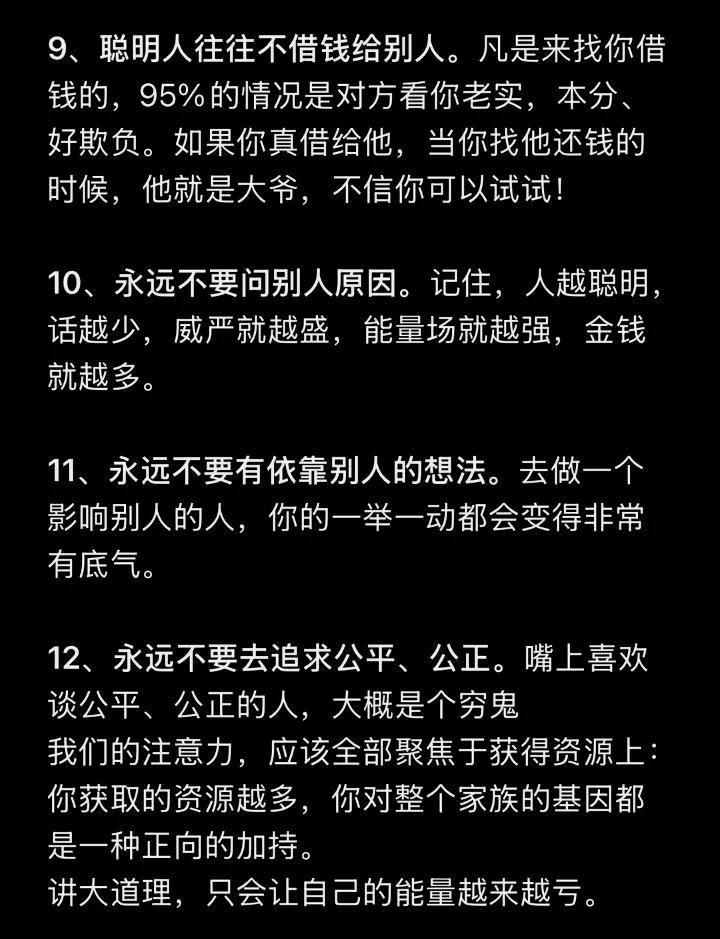 9、聪明人往往不借钱给别人。凡是来找你借钱的，95%的情况是对方看你老实，本分、好欺负。如果你真借给他，当你找他还钱的时候，他就是大爷，不信你可以试试！

10、永远不要问别人原因。记住，人越聪明，话越少，威严就越盛，能量场就越强，金钱就越多。

11、永远不要有依靠别人的想法。去做一个影响别人的人，你的一举一动都会变得非常有底气。

12、永远不要去追求公平、公正。嘴上喜欢谈公平、公正的人，大概是个穷鬼
我们的注意力，应该全部聚焦于获得资源上：你获取的资源越多，你对整个家族的基因都是一种正向的加持。
讲大道理，只会让自己的能量越来越亏。